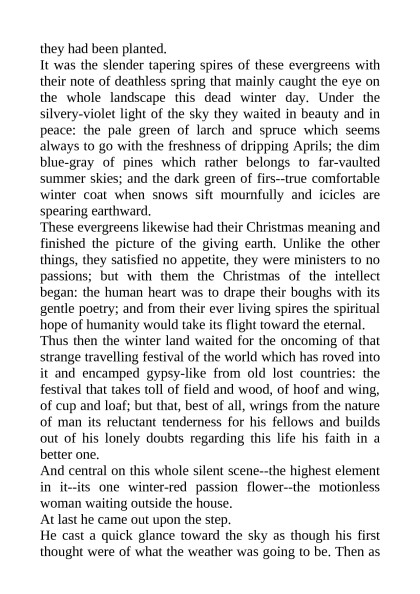 they had been planted.

It was the slender tapering spires of these evergreens with their note of deathless spring that mainly caught the eye on the whole landscape this dead winter day. Under the silvery-violet light of the sky they waited in beauty and in peace: the pale green of larch and spruce which seems always to go with the freshness of dripping Aprils; the dim blue-gray of pines which rather belongs to far-vaulted summer skies; and the dark green of firs--true comfortable winter coat when snows sift mournfully and icicles are spearing earthward.

These evergreens likewise had their Christmas meaning and finished the picture of the giving earth. Unlike the other things, they satisfied no appetite, they were ministers to no passions; but with them the Christmas of the intellect began: the human heart was to drape their boughs with its gentle poetry; and from their ever living spires the spiritual hope of humanity would take its flight toward the eternal.

Thus then the winter land waited for the oncoming of that strange travelling festival of the world which has roved into it and encamped gypsy-like from old lost countries: the festival that takes toll of field and wood, of hoof and wing, of cup and loaf; but that, best of all, wrings from the nature of man its reluctant tenderness for his fellows and builds out of his lonely doubts regarding this life his faith in a better one.

And central on this whole silent scene--the highest element in it--its one winter-red passion flower--the motionless woman waiting outside the house.

At last he came out upon the step.

He cast a quick glance toward the sky as though his first thought were of what the weather was going to be. Then as